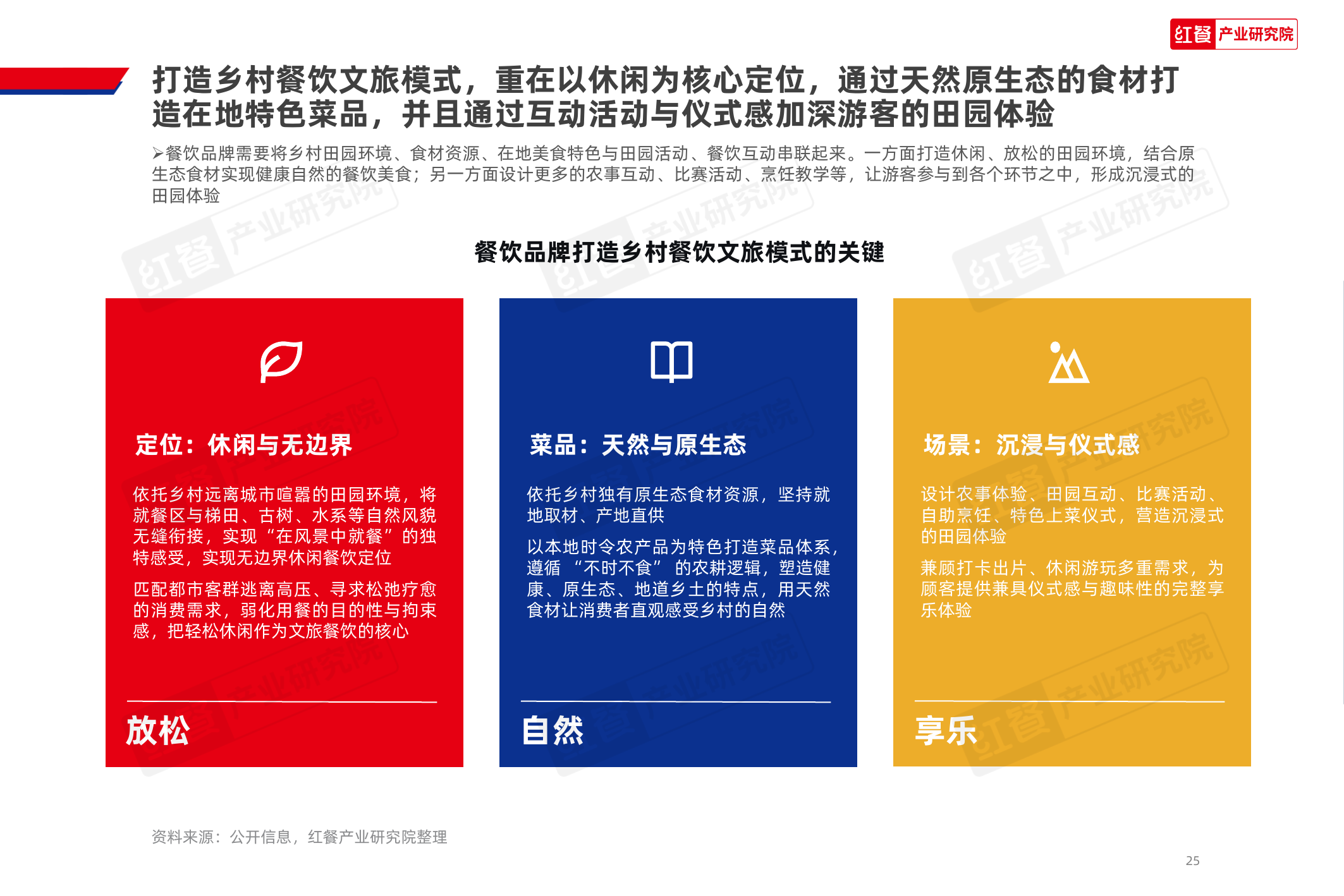 红餐 产业研究院

打造乡村餐饮文旅模式，重在以休闲为核心定位，通过天然原生态的食材打造在地特色菜品，并且通过互动活动与仪式感加深游客的田园体验

➢餐饮品牌需要将乡村田园环境、食材资源、在地美食特色与田园活动、餐饮互动串联起来。一方面打造休闲、放松的田园环境，结合原生态食材实现健康自然的餐饮美食；另一方面设计更多的农事互动、比赛活动、烹饪教学等，让游客参与到各个环节之中，形成沉浸式的田园体验

餐饮品牌打造乡村餐饮文旅模式的关键

定位：休闲与无边界

依托乡村远离城市喧嚣的田园环境，将就餐区与梯田、古树、水系等自然风貌无缝衔接，实现“在风景中就餐”的独特感受，实现无边界休闲餐饮定位

匹配都市客群逃离高压、寻求松弛疗愈的消费需求，弱化用餐的目的性与拘束感，把轻松休闲作为文旅餐饮的核心

放松

菜品：天然与原生态

依托乡村独有原生态食材资源，坚持就地取材、产地直供

以本地时令农产品为特色打造菜品体系，遵循 “不时不食” 的农耕逻辑，塑造健康、原生态、地道乡土的特点，用天然食材让消费者直观感受乡村的自然

自然

场景：沉浸与仪式感

设计农事体验、田园互动、比赛活动、自助烹饪、特色上菜仪式，营造沉浸式的田园体验

兼顾打卡出片、休闲游玩多重需求，为顾客提供兼具仪式感与趣味性的完整享乐体验

享乐

资料来源：公开信息，红餐产业研究院整理

25